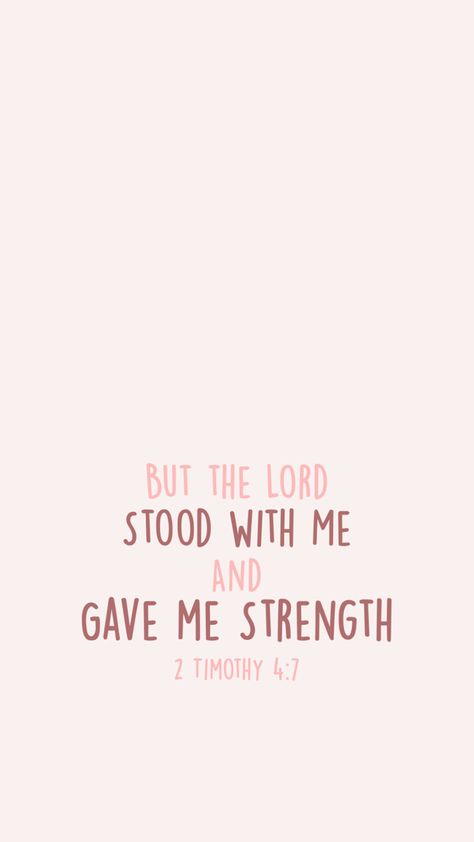 BUT THE LORD
STOOD WITH ME
AND
GAVE ME STRENGTH
2 TIMOTHY 4:7